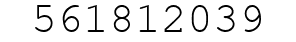 561812039